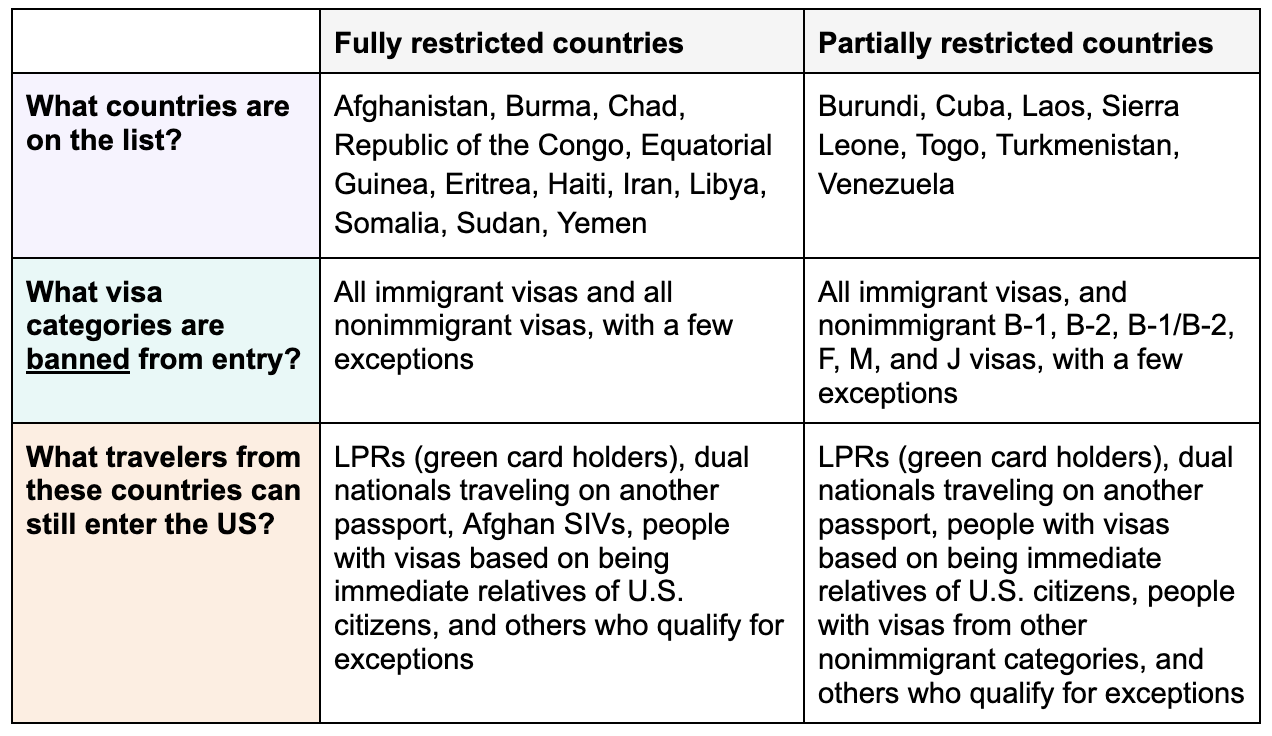 | | Fully restricted countries | Partially restricted countries |
|---|---|---|
| What countries are on the list? | Afghanistan, Burma, Chad, Republic of the Congo, Equatorial Guinea, Eritrea, Haiti, Iran, Libya, Somalia, Sudan, Yemen | Burundi, Cuba, Laos, Sierra Leone, Togo, Turkmenistan, Venezuela |
| What visa categories are banned from entry? | All immigrant visas and all nonimmigrant visas, with a few exceptions | All immigrant visas, and nonimmigrant B-1, B-2, B-1/B-2, F, M, and J visas, with a few exceptions |
| What travelers from these countries can still enter the US? | LPRs (green card holders), dual nationals traveling on another passport, Afghan SIVs, people with visas based on being immediate relatives of U.S. citizens, and others who qualify for exceptions | LPRs (green card holders), dual nationals traveling on another passport, people with visas based on being immediate relatives of U.S. citizens, people with visas from other nonimmigrant categories, and others who qualify for exceptions |